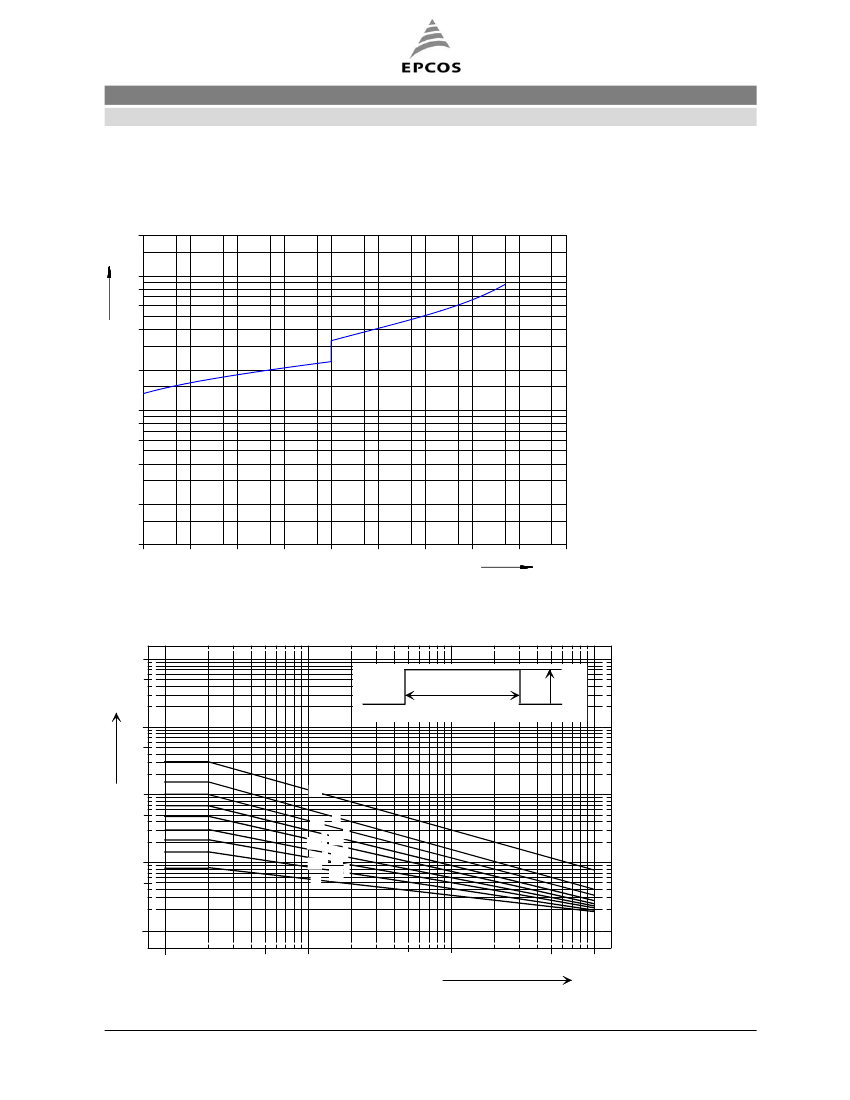 EPCOS